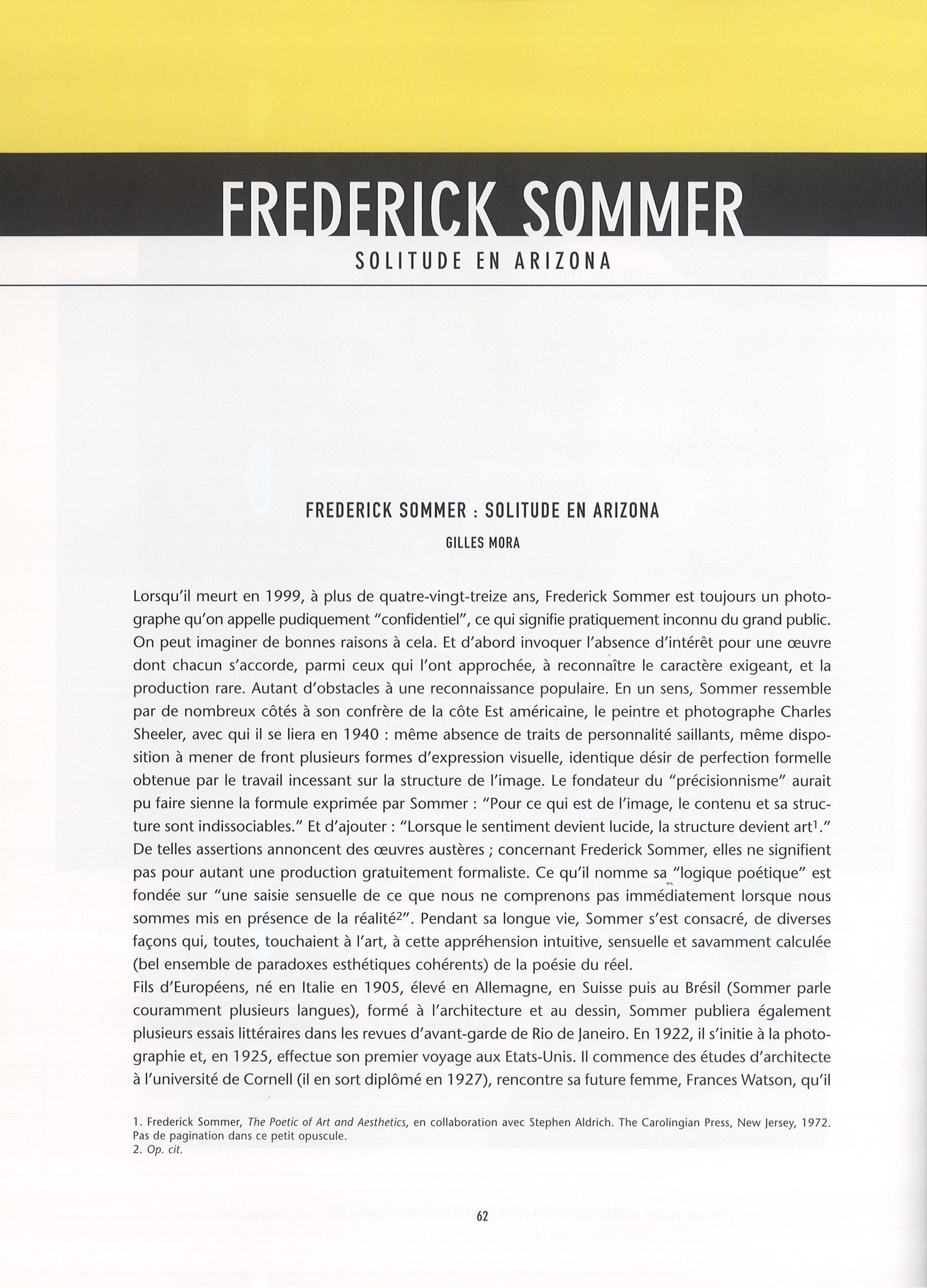 FREDERICK SOMMER
SOLITUDE EN ARIZONA

FREDERICK SOMMER : SOLITUDE EN ARIZONA
GILLES MORA

Lorsqu'il meurt en 1999, à plus de quatre-vingt-treize ans, Frederick Sommer est toujours un photographe qu'on appelle pudiquement "confidentiel", ce qui signifie pratiquement inconnu du grand public. On peut imaginer de bonnes raisons à cela. Et d'abord invoquer l'absence d'intérêt pour une œuvre dont chacun s'accorde, parmi ceux qui l'ont approchée, à reconnaître le caractère exigeant, et la production rare. Autant d'obstacles à une reconnaissance populaire. En un sens, Sommer ressemble par de nombreux côtés à son confrère de la côte Est américaine, le peintre et photographe Charles Sheeler, avec qui il se liera en 1940 : même absence de traits de personnalité saillants, même disposition à mener de front plusieurs formes d'expression visuelle, identique désir de perfection formelle obtenue par le travail incessant sur la structure de l'image. Le fondateur du "précisionnisme" aurait pu faire sienne la formule exprimée par Sommer : "Pour ce qui est de l'image, le contenu et sa structure sont indissociables." Et d'ajouter : "Lorsque le sentiment devient lucide, la structure devient art$^1$." De telles assertions annoncent des œuvres austères ; concernant Frederick Sommer, elles ne signifient pas pour autant une production gratuitement formaliste. Ce qu'il nomme sa "logique poétique" est fondée sur "une saisie sensuelle de ce que nous ne comprenons pas immédiatement lorsque nous sommes mis en présence de la réalité$^2$". Pendant sa longue vie, Sommer s'est consacré, de diverses façons qui, toutes, touchaient à l'art, à cette appréhension intuitive, sensuelle et savamment calculée (bel ensemble de paradoxes esthétiques cohérents) de la poésie du réel.
Fils d'Européens, né en Italie en 1905, élevé en Allemagne, en Suisse puis au Brésil (Sommer parle couramment plusieurs langues), formé à l'architecture et au dessin, Sommer publiera également plusieurs essais littéraires dans les revues d'avant-garde de Rio de Janeiro. En 1922, il s'initie à la photographie et, en 1925, effectue son premier voyage aux Etats-Unis. Il commence des études d'architecte à l'université de Cornell (il en sort diplômé en 1927), rencontre sa future femme, Frances Watson, qu'il

1. Frederick Sommer, The Poetic of Art and Aesthetics, en collaboration avec Stephen Aldrich. The Carolingian Press, New Jersey, 1972. Pas de pagination dans ce petit opuscule.
2. Op. cit.

62